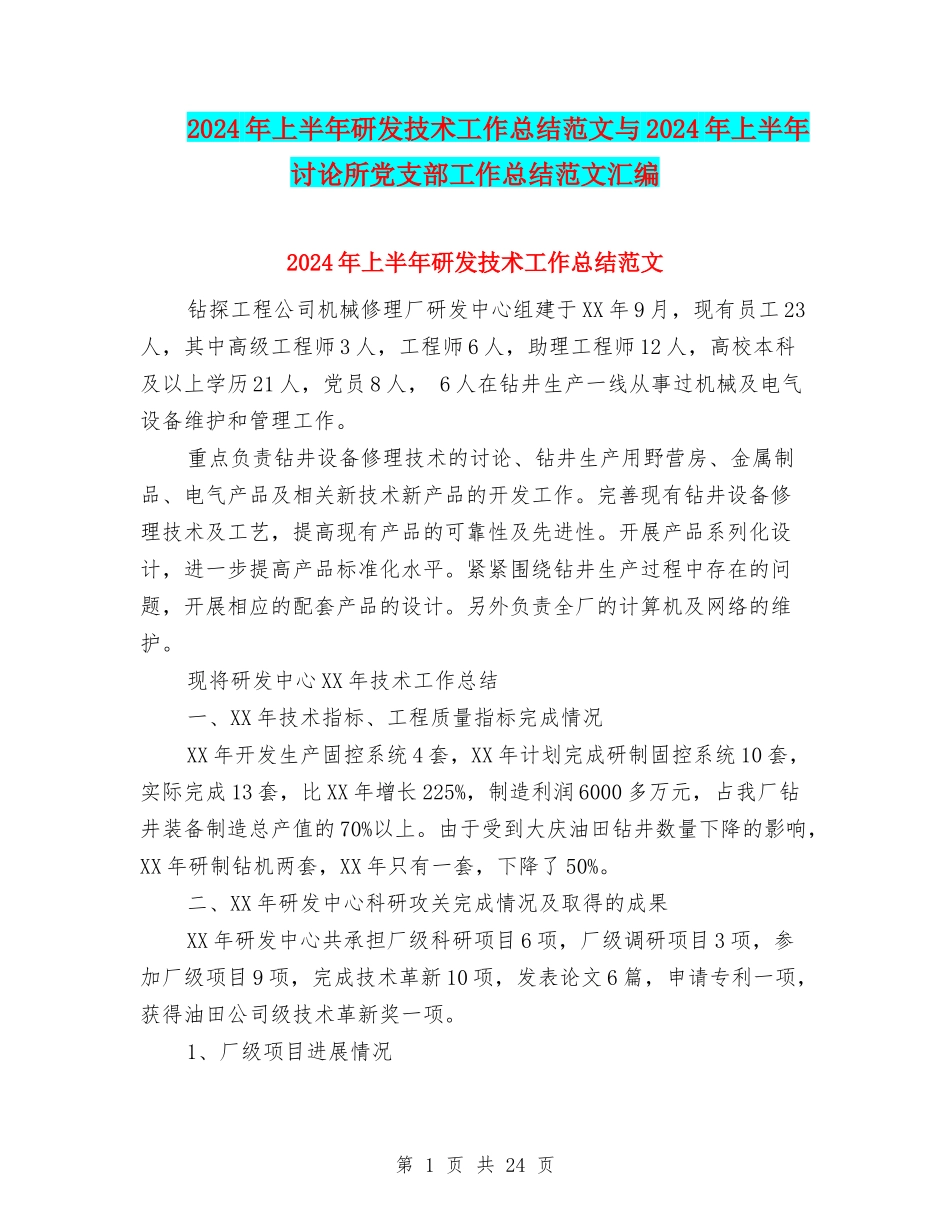 2024年上半年研发技术工作总结范文与2024年上半年讨论所党支部工作总结范文汇编

2024年上半年研发技术工作总结范文

钻探工程公司机械修理厂研发中心组建于XX年9月，现有员工23人，其中高级工程师3人，工程师6人，助理工程师12人，高校本科及以上学历21人，党员8人， 6人在钻井生产一线从事过机械及电气设备维护和管理工作。

重点负责钻井设备修理技术的讨论、钻井生产用野营房、金属制品、电气产品及相关新技术新产品的开发工作。完善现有钻井设备修理技术及工艺，提高现有产品的可靠性及先进性。开展产品系列化设计，进一步提高产品标准化水平。紧紧围绕钻井生产过程中存在的问题，开展相应的配套产品的设计。另外负责全厂的计算机及网络的维护。

现将研发中心XX年技术工作总结

一、XX年技术指标、工程质量指标完成情况

XX年开发生产固控系统4套，XX年计划完成研制固控系统10套，实际完成13套，比XX年增长225%，制造利润6000多万元，占我厂钻井装备制造总产值的70%以上。由于受到大庆油田钻井数量下降的影响，XX年研制钻机两套，XX年只有一套，下降了50%。

二、XX年研发中心科研攻关完成情况及取得的成果

XX年研发中心共承担厂级科研项目6项，厂级调研项目3项，参加厂级项目9项，完成技术革新10项，发表论文6篇，申请专利一项，获得油田公司级技术革新奖一项。

1、厂级项目进展情况

第 1 页 共 24 页